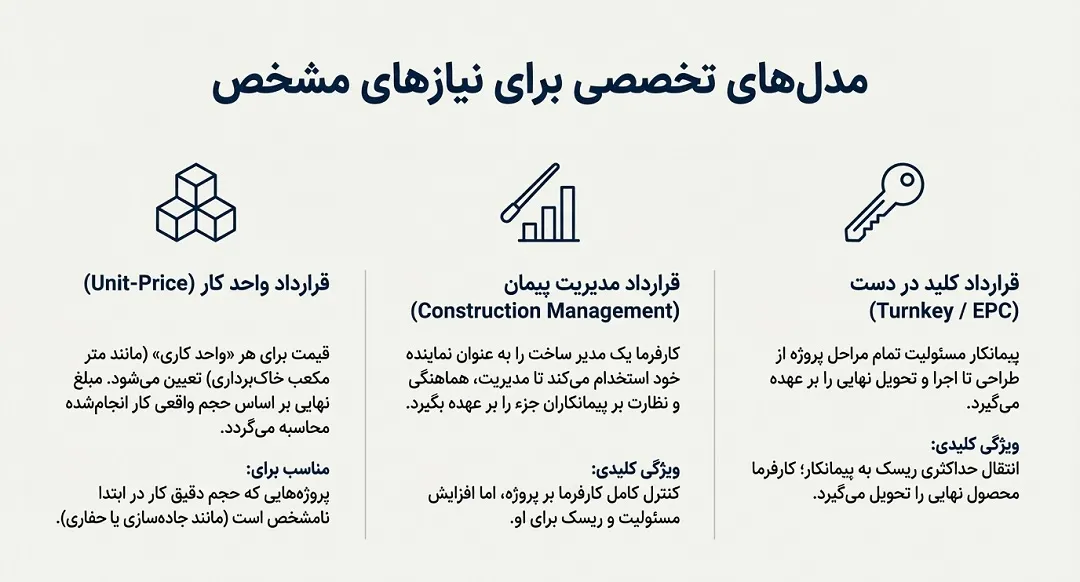 مدل‌های تخصصی برای نیازهای مشخص

قرارداد کلید در دست
(Turnkey / EPC)

پیمانکار مسئولیت تمام مراحل پروژه از طراحی تا اجرا و تحویل نهایی را بر عهده می‌گیرد.

ویژگی کلیدی:
انتقال حداکثری ریسک به پیمانکار؛ کارفرما محصول نهایی را تحویل می‌گیرد.

قرارداد مدیریت پیمان
(Construction Management)

کارفرما یک مدیر ساخت را به عنوان نماینده خود استخدام می‌کند تا مدیریت، هماهنگی و نظارت بر پیمانکاران جزء را بر عهده بگیرد.

ویژگی کلیدی:
کنترل کامل کارفرما بر پروژه، اما افزایش مسئولیت و ریسک برای او.

قرارداد واحد کار (Unit-Price)

قیمت برای هر «واحد کاری» (مانند متر مکعب خاک‌برداری) تعیین می‌شود. مبلغ نهایی بر اساس حجم واقعی کار انجام‌شده محاسبه می‌گردد.

مناسب برای:
پروژه‌هایی که حجم دقیق کار در ابتدا نامشخص است (مانند جاده‌سازی یا حفاری).